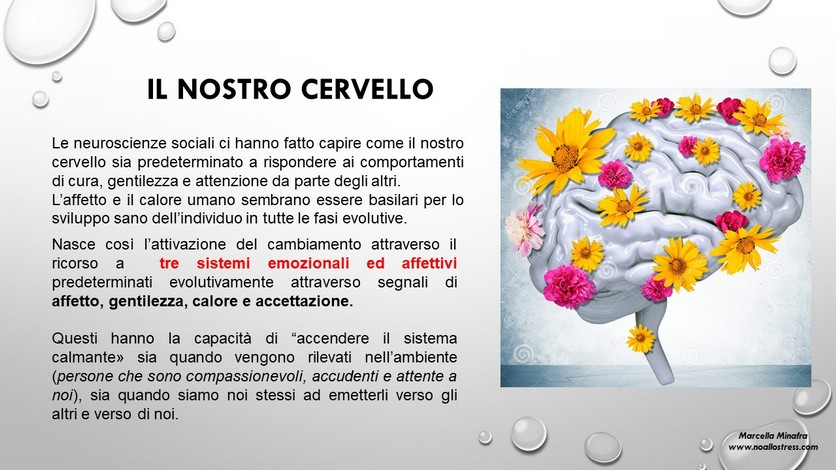 IL NOSTRO CERVELLO

Le neuroscienze sociali ci hanno fatto capire come il nostro cervello sia predeterminato a rispondere ai comportamenti di cura, gentilezza e attenzione da parte degli altri.
L'affetto e il calore umano sembrano essere basilari per lo sviluppo sano dell'individuo in tutte le fasi evolutive.

Nasce così l'attivazione del cambiamento attraverso il ricorso a tre sistemi emozionali ed affettivi predeterminati evolutivamente attraverso segnali di affetto, gentilezza, calore e accettazione.

Questi hanno la capacità di "accendere il sistema calmante» sia quando vengono rilevati nell'ambiente (persone che sono compassionevoli, accudenti e attente a noi), sia quando siamo noi stessi ad emetterli verso gli altri e verso di noi.

Marcella Minafra
www.noallostress.com